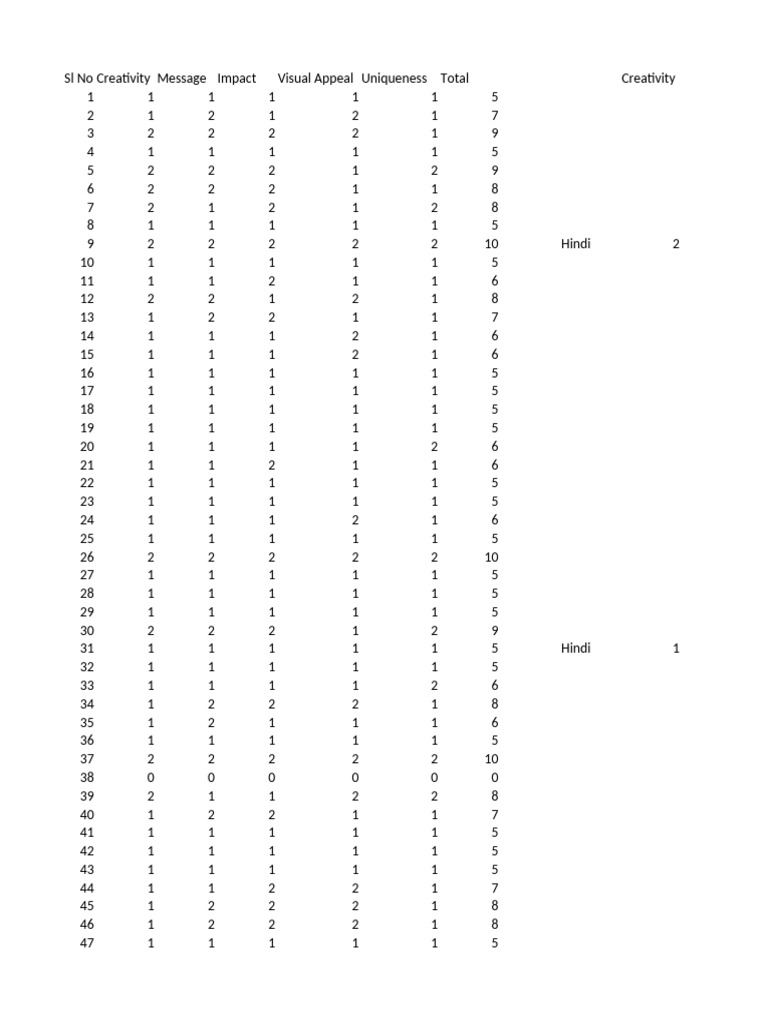 | Sl No | Creativity | Message | Impact | Visual Appeal | Uniqueness | Total | | Creativity |
|---|---|---|---|---|---|---|---|---|
| 1 | 1 | 1 | 1 | 1 | 1 | 5 | | |
| 2 | 1 | 2 | 1 | 2 | 1 | 7 | | |
| 3 | 2 | 2 | 2 | 2 | 1 | 9 | | |
| 4 | 1 | 1 | 1 | 1 | 1 | 5 | | |
| 5 | 2 | 2 | 2 | 1 | 2 | 9 | | |
| 6 | 2 | 2 | 2 | 1 | 1 | 8 | | |
| 7 | 2 | 1 | 2 | 1 | 2 | 8 | | |
| 8 | 1 | 1 | 1 | 1 | 1 | 5 | | |
| 9 | 2 | 2 | 2 | 2 | 2 | 10 | Hindi | 2 |
| 10 | 1 | 1 | 1 | 1 | 1 | 5 | | |
| 11 | 1 | 1 | 2 | 1 | 1 | 6 | | |
| 12 | 2 | 2 | 1 | 2 | 1 | 8 | | |
| 13 | 1 | 2 | 2 | 1 | 1 | 7 | | |
| 14 | 1 | 1 | 1 | 2 | 1 | 6 | | |
| 15 | 1 | 1 | 1 | 2 | 1 | 6 | | |
| 16 | 1 | 1 | 1 | 1 | 1 | 5 | | |
| 17 | 1 | 1 | 1 | 1 | 1 | 5 | | |
| 18 | 1 | 1 | 1 | 1 | 1 | 5 | | |
| 19 | 1 | 1 | 1 | 1 | 1 | 5 | | |
| 20 | 1 | 1 | 1 | 1 | 2 | 6 | | |
| 21 | 1 | 1 | 2 | 1 | 1 | 6 | | |
| 22 | 1 | 1 | 1 | 1 | 1 | 5 | | |
| 23 | 1 | 1 | 1 | 1 | 1 | 5 | | |
| 24 | 1 | 1 | 1 | 2 | 1 | 6 | | |
| 25 | 1 | 1 | 1 | 1 | 1 | 5 | | |
| 26 | 2 | 2 | 2 | 2 | 2 | 10 | | |
| 27 | 1 | 1 | 1 | 1 | 1 | 5 | | |
| 28 | 1 | 1 | 1 | 1 | 1 | 5 | | |
| 29 | 1 | 1 | 1 | 1 | 1 | 5 | | |
| 30 | 2 | 2 | 2 | 1 | 2 | 9 | | |
| 31 | 1 | 1 | 1 | 1 | 1 | 5 | Hindi | 1 |
| 32 | 1 | 1 | 1 | 1 | 1 | 5 | | |
| 33 | 1 | 1 | 1 | 1 | 2 | 6 | | |
| 34 | 1 | 2 | 2 | 2 | 1 | 8 | | |
| 35 | 1 | 2 | 1 | 1 | 1 | 6 | | |
| 36 | 1 | 1 | 1 | 1 | 1 | 5 | | |
| 37 | 2 | 2 | 2 | 2 | 2 | 10 | | |
| 38 | 0 | 0 | 0 | 0 | 0 | 0 | | |
| 39 | 2 | 1 | 1 | 2 | 2 | 8 | | |
| 40 | 1 | 2 | 2 | 1 | 1 | 7 | | |
| 41 | 1 | 1 | 1 | 1 | 1 | 5 | | |
| 42 | 1 | 1 | 1 | 1 | 1 | 5 | | |
| 43 | 1 | 1 | 1 | 1 | 1 | 5 | | |
| 44 | 1 | 1 | 2 | 2 | 1 | 7 | | |
| 45 | 1 | 2 | 2 | 2 | 1 | 8 | | |
| 46 | 1 | 2 | 2 | 2 | 1 | 8 | | |
| 47 | 1 | 1 | 1 | 1 | 1 | 5 | | |